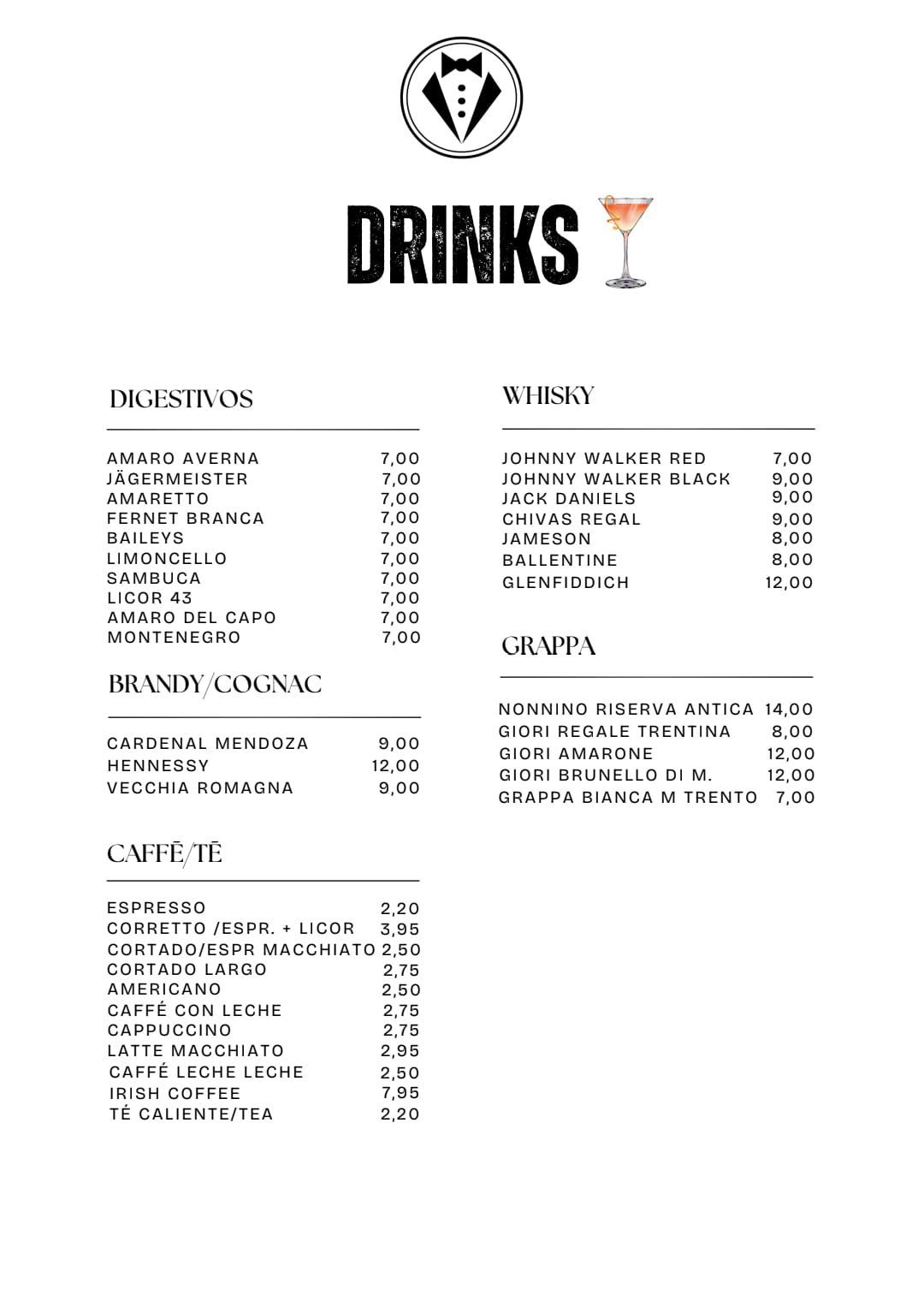 DRINKS

DIGESTIVOS

AMARO AVERNA 7,00
JÄGERMEISTER 7,00
AMARETTO 7,00
FERNET BRANCA 7,00
BAILEYS 7,00
LIMONCELLO 7,00
SAMBUCA 7,00
LICOR 43 7,00
AMARO DEL CAPO 7,00
MONTENEGRO 7,00

BRANDY/COGNAC

CARDENAL MENDOZA 9,00
HENNESSY 12,00
VECCHIA ROMAGNA 9,00

CAFFĒ/TĒ

ESPRESSO 2,20
CORRETTO /ESPR. + LICOR 3,95
CORTADO/ESPR MACCHIATO 2,50
CORTADO LARGO 2,75
AMERICANO 2,50
CAFFÉ CON LECHE 2,75
CAPPUCCINO 2,75
LATTE MACCHIATO 2,95
CAFFÉ LECHE LECHE 2,50
IRISH COFFEE 7,95
TÉ CALIENTE/TEA 2,20

WHISKY

JOHNNY WALKER RED 7,00
JOHNNY WALKER BLACK 9,00
JACK DANIELS 9,00
CHIVAS REGAL 9,00
JAMESON 8,00
BALLENTINE 8,00
GLENFIDDICH 12,00

GRAPPA

NONNINO RISERVA ANTICA 14,00
GIORI REGALE TRENTINA 8,00
GIORI AMARONE 12,00
GIORI BRUNELLO DI M. 12,00
GRAPPA BIANCA M TRENTO 7,00